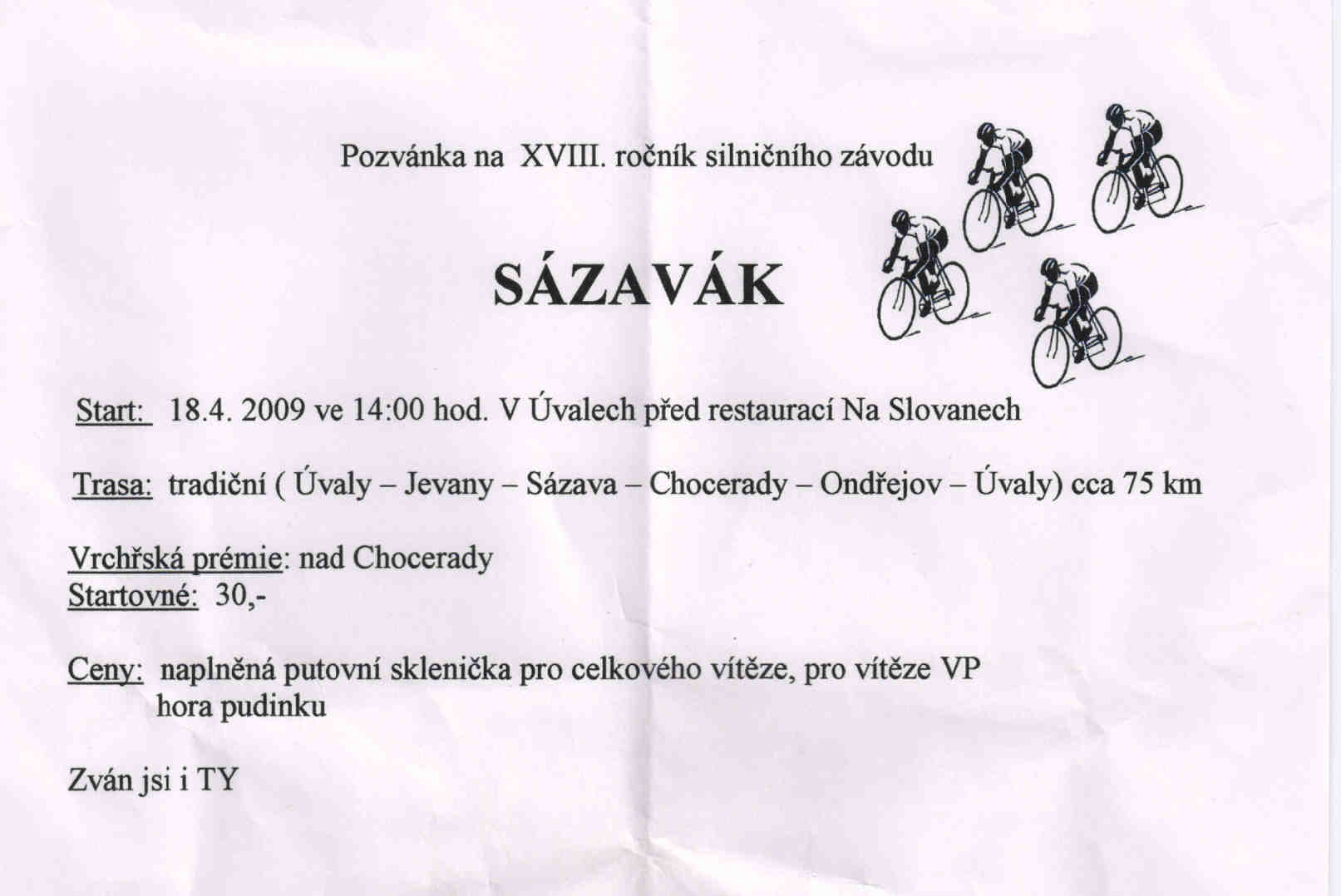 Pozvánka na XVIII. ročník silničního závodu

SÁZAVÁK

Start: 18.4. 2009 ve 14:00 hod. V Úvalech před restaurací Na Slovanech

Trasa: tradiční ( Úvaly – Jevany – Sázava – Chocerady – Ondřejov – Úvaly) cca 75 km

Vrchřská prémie: nad Chocerady
Startovné: 30,-

Ceny: naplněná putovní sklenička pro celkového vítěze, pro vítěze VP hora pudinku

Zván jsi i TY